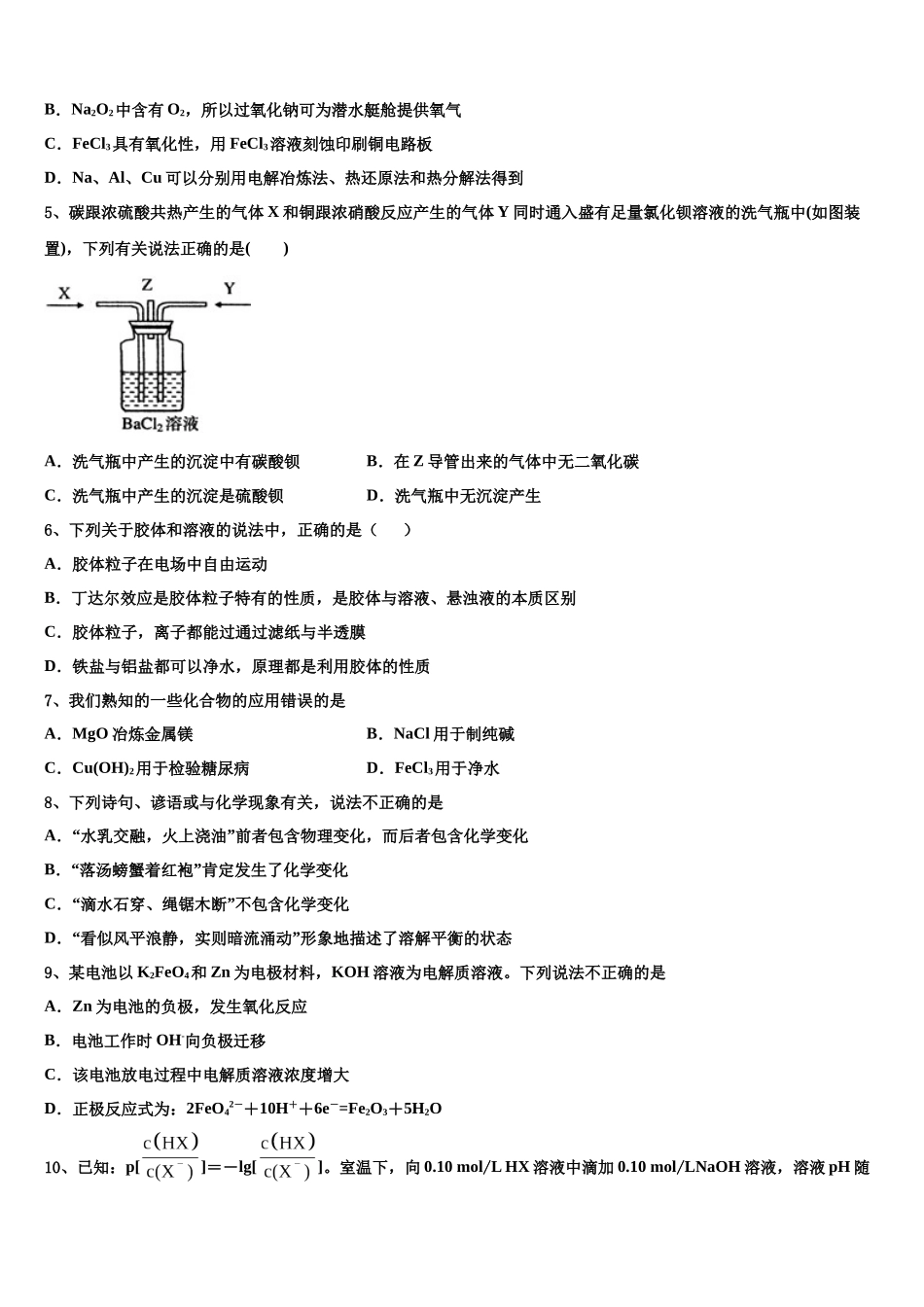 B．$Na_2O_2$中含有$O_2$，所以过氧化钠可为潜水艇舱提供氧气

C．$FeCl_3$具有氧化性，用$FeCl_3$溶液刻蚀印刷铜电路板

D．Na、Al、Cu可以分别用电解冶炼法、热还原法和热分解法得到

5、碳跟浓硫酸共热产生的气体X和铜跟浓硝酸反应产生的气体Y同时通入盛有足量氯化钡溶液的洗气瓶中(如图装置)，下列有关说法正确的是(　　)

X　Z　Y

$BaCl_2$溶液

A．洗气瓶中产生的沉淀中有碳酸钡

B．在Z导管出来的气体中无二氧化碳

C．洗气瓶中产生的沉淀是硫酸钡

D．洗气瓶中无沉淀产生

6、下列关于胶体和溶液的说法中，正确的是（　　）

A．胶体粒子在电场中自由运动

B．丁达尔效应是胶体粒子特有的性质，是胶体与溶液、悬浊液的本质区别

C．胶体粒子，离子都能过通过滤纸与半透膜

D．铁盐与铝盐都可以净水，原理都是利用胶体的性质

7、我们熟知的一些化合物的应用错误的是

A．MgO冶炼金属镁

B．NaCl用于制纯碱

C．$Cu(OH)_2$用于检验糖尿病

D．$FeCl_3$用于净水

8、下列诗句、谚语或与化学现象有关，说法不正确的是

A．“水乳交融，火上浇油”前者包含物理变化，而后者包含化学变化

B．“落汤螃蟹着红袍”肯定发生了化学变化

C．“滴水石穿、绳锯木断”不包含化学变化

D．“看似风平浪静，实则暗流涌动”形象地描述了溶解平衡的状态

9、某电池以$K_2FeO_4$和Zn为电极材料，KOH溶液为电解质溶液。下列说法不正确的是

A．Zn为电池的负极，发生氧化反应

B．电池工作时$OH^-$向负极迁移

C．该电池放电过程中电解质溶液浓度增大

D．正极反应式为：$2FeO_4^{2-}+10H^++6e^-=Fe_2O_3+5H_2O$

10、已知：$p[\frac{c(HX)}{c(X^-)}]=-lg[\frac{c(HX)}{c(X^-)}]$。室温下，向0.10 mol/L HX溶液中滴加0.10 mol/LNaOH溶液，溶液pH随